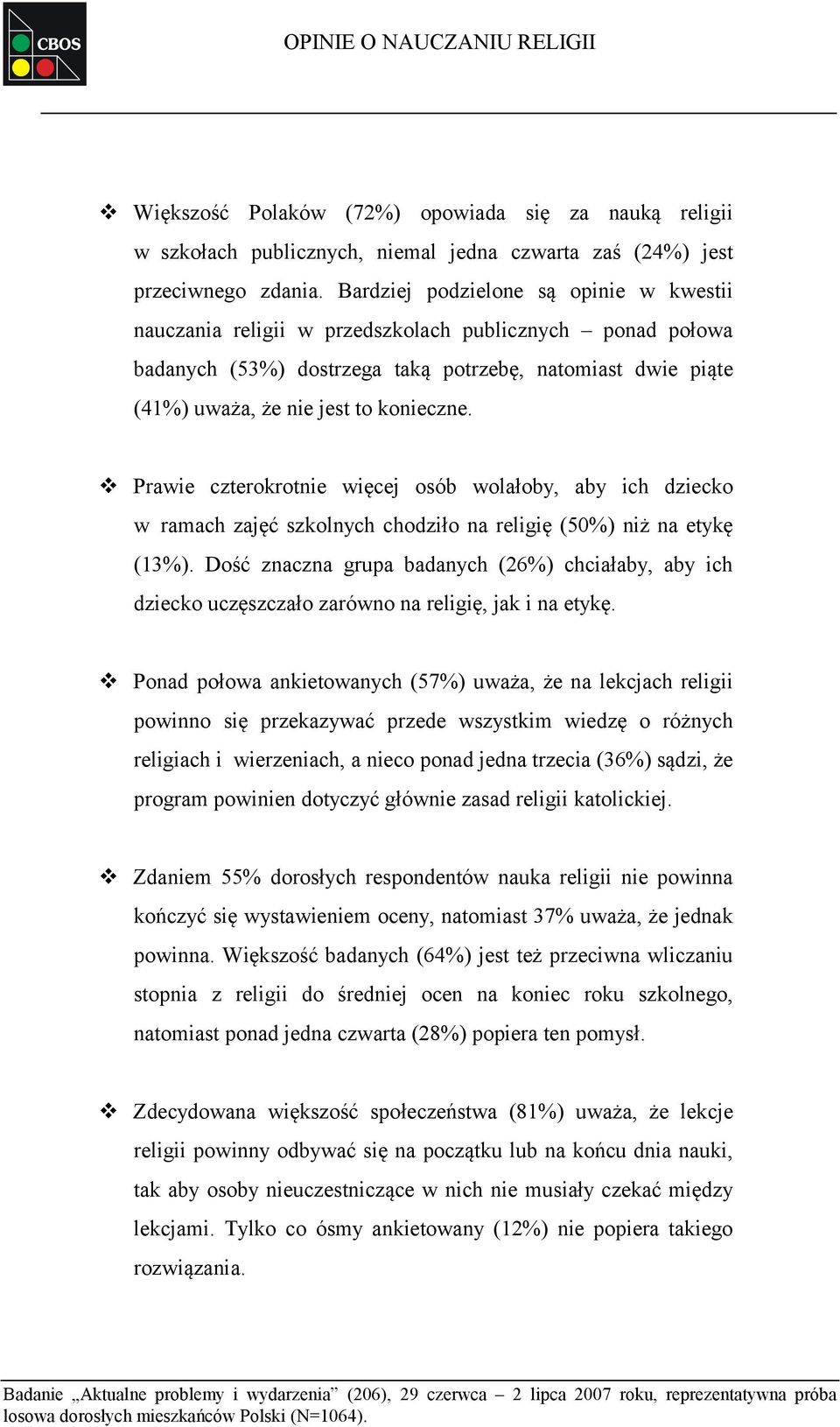 CBOS

OPINIE O NAUCZANIU RELIGII

❖ Większość Polaków (72%) opowiada się za nauką religii w szkołach publicznych, niemal jedna czwarta zaś (24%) jest przeciwnego zdania. Bardziej podzielone są opinie w kwestii nauczania religii w przedszkolach publicznych – ponad połowa badanych (53%) dostrzega taką potrzebę, natomiast dwie piąte (41%) uważa, że nie jest to konieczne.

❖ Prawie czterokrotnie więcej osób wolałoby, aby ich dziecko w ramach zajęć szkolnych chodziło na religię (50%) niż na etykę (13%). Dość znaczna grupa badanych (26%) chciałaby, aby ich dziecko uczęszczało zarówno na religię, jak i na etykę.

❖ Ponad połowa ankietowanych (57%) uważa, że na lekcjach religii powinno się przekazywać przede wszystkim wiedzę o różnych religiach i wierzeniach, a nieco ponad jedna trzecia (36%) sądzi, że program powinien dotyczyć głównie zasad religii katolickiej.

❖ Zdaniem 55% dorosłych respondentów nauka religii nie powinna kończyć się wystawieniem oceny, natomiast 37% uważa, że jednak powinna. Większość badanych (64%) jest też przeciwna wliczaniu stopnia z religii do średniej ocen na koniec roku szkolnego, natomiast ponad jedna czwarta (28%) popiera ten pomysł.

❖ Zdecydowana większość społeczeństwa (81%) uważa, że lekcje religii powinny odbywać się na początku lub na końcu dnia nauki, tak aby osoby nieuczestniczące w nich nie musiały czekać między lekcjami. Tylko co ósmy ankietowany (12%) nie popiera takiego rozwiązania.

Badanie „Aktualne problemy i wydarzenia” (206), 29 czerwca – 2 lipca 2007 roku, reprezentatywna próba losowa dorosłych mieszkańców Polski (N=1064).